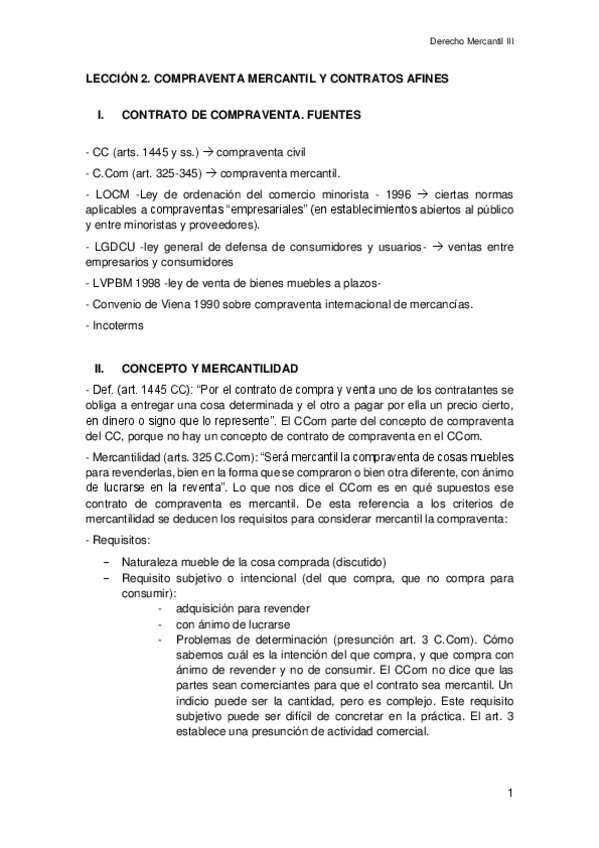 Derecho Mercantil III

LECCIÓN 2. COMPRAVENTA MERCANTIL Y CONTRATOS AFINES

I. CONTRATO DE COMPRAVENTA. FUENTES

- CC (arts. 1445 y ss.) → compraventa civil

- C.Com (art. 325-345) → compraventa mercantil.

- LOCM -Ley de ordenación del comercio minorista - 1996 → ciertas normas aplicables a compraventas "empresariales" (en establecimientos abiertos al público y entre minoristas y proveedores).

- LGDCU -ley general de defensa de consumidores y usuarios- → ventas entre empresarios y consumidores

- LVPBM 1998 -ley de venta de bienes muebles a plazos-

- Convenio de Viena 1990 sobre compraventa internacional de mercancías.

- Incoterms

II. CONCEPTO Y MERCANTILIDAD

- Def. (art. 1445 CC): "Por el contrato de compra y venta uno de los contratantes se obliga a entregar una cosa determinada y el otro a pagar por ella un precio cierto, en dinero o signo que lo represente". El CCom parte del concepto de compraventa del CC, porque no hay un concepto de contrato de compraventa en el CCom.

- Mercantilidad (arts. 325 C.Com): "Será mercantil la compraventa de cosas muebles para revenderlas, bien en la forma que se compraron o bien otra diferente, con ánimo de lucrarse en la reventa". Lo que nos dice el CCom es en qué supuestos ese contrato de compraventa es mercantil. De esta referencia a los criterios de mercantilidad se deducen los requisitos para considerar mercantil la compraventa:

- Requisitos:

– Naturaleza mueble de la cosa comprada (discutido)
– Requisito subjetivo o intencional (del que compra, que no compra para consumir):
  - adquisición para revender
  - con ánimo de lucrarse
  - Problemas de determinación (presunción art. 3 C.Com). Cómo sabemos cuál es la intención del que compra, y que compra con ánimo de revender y no de consumir. El CCom no dice que las partes sean comerciantes para que el contrato sea mercantil. Un indicio puede ser la cantidad, pero es complejo. Este requisito subjetivo puede ser difícil de concretar en la práctica. El art. 3 establece una presunción de actividad comercial.

1